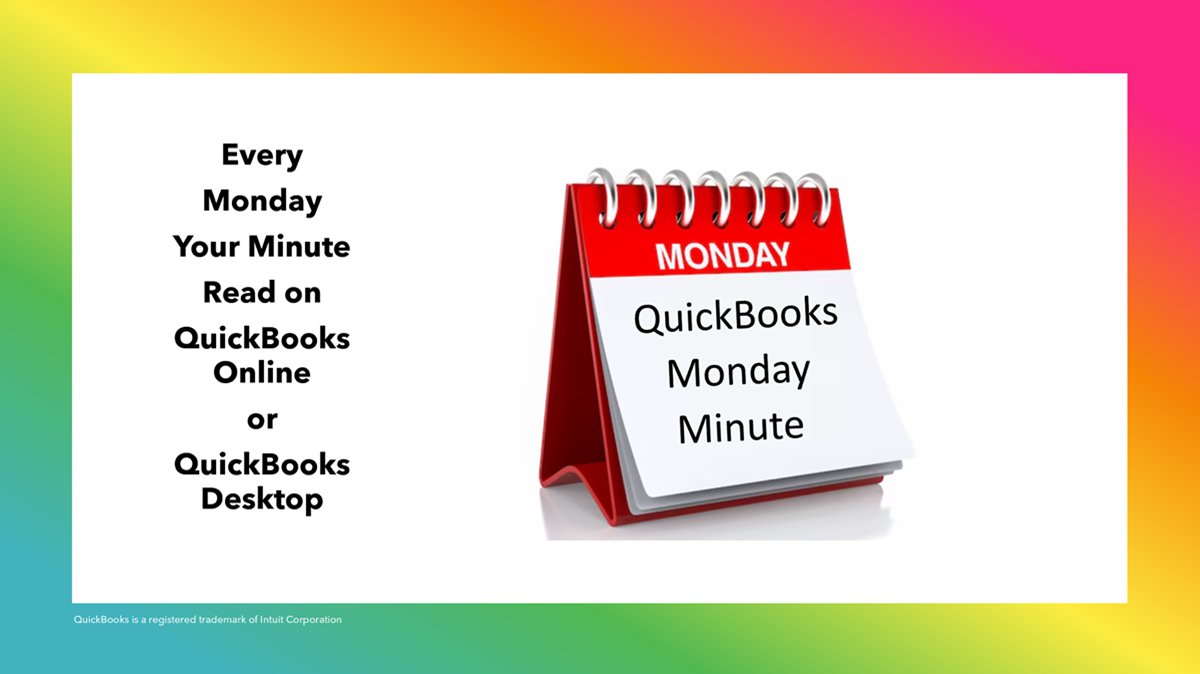 Every
Monday
Your Minute
Read on
QuickBooks Online
or
QuickBooks Desktop

MONDAY

QuickBooks
Monday
Minute

QuickBooks is a registered trademark of Intuit Corporation